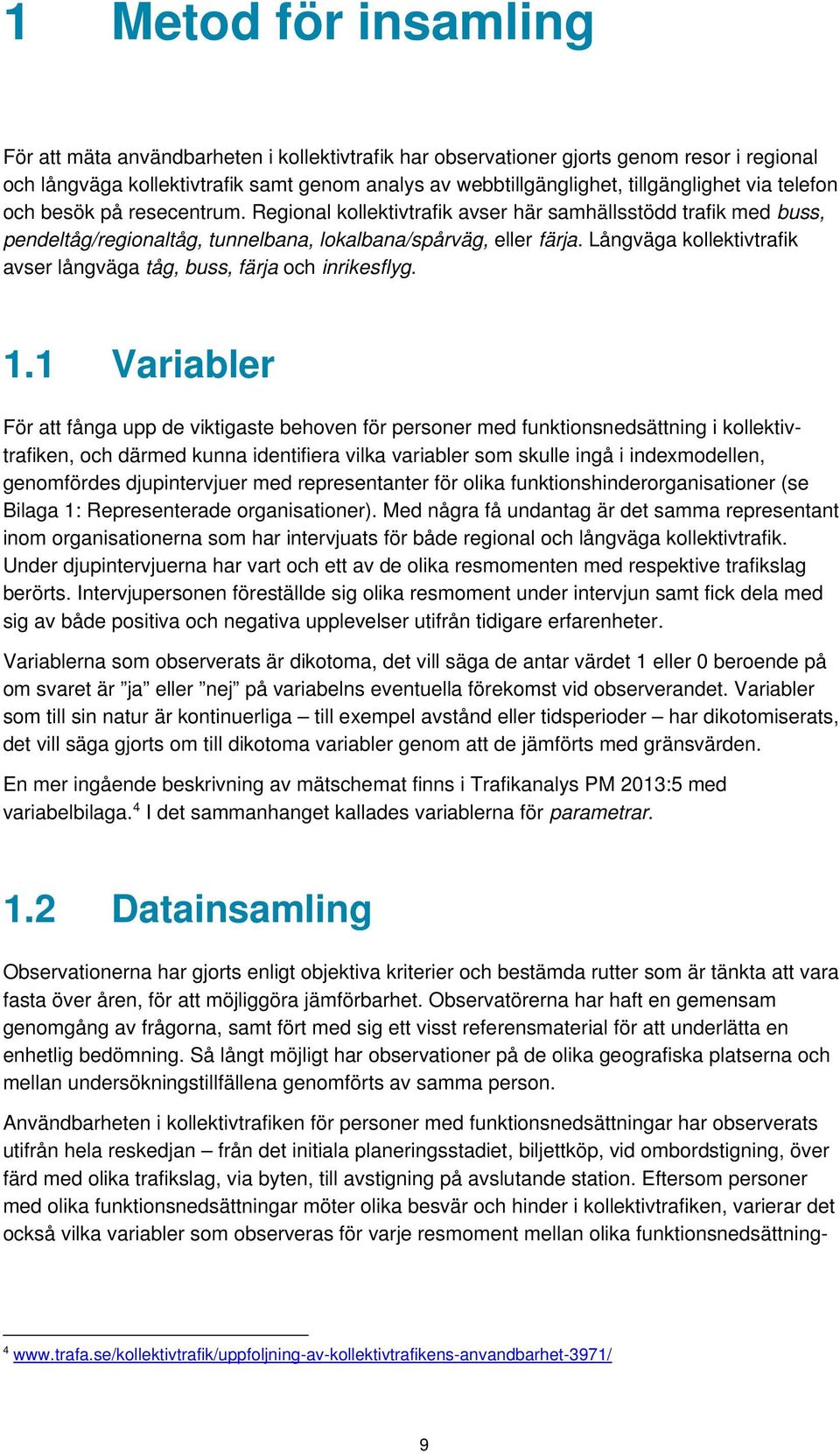 1 Metod för insamling

För att mäta användbarheten i kollektivtrafik har observationer gjorts genom resor i regional och långväga kollektivtrafik samt genom analys av webbtillgänglighet, tillgänglighet via telefon och besök på resecentrum. Regional kollektivtrafik avser här samhällsstödd trafik med buss, pendeltåg/regionaltåg, tunnelbana, lokalbana/spårväg, eller färja. Långväga kollektivtrafik avser långväga tåg, buss, färja och inrikesflyg.

1.1 Variabler

För att fånga upp de viktigaste behoven för personer med funktionsnedsättning i kollektivtrafiken, och därmed kunna identifiera vilka variabler som skulle ingå i indexmodellen, genomfördes djupintervjuer med representanter för olika funktionshinderorganisationer (se Bilaga 1: Representerade organisationer). Med några få undantag är det samma representant inom organisationerna som har intervjuats för både regional och långväga kollektivtrafik. Under djupintervjuerna har vart och ett av de olika resmomenten med respektive trafikslag berörts. Intervjupersonen föreställde sig olika resmoment under intervjun samt fick dela med sig av både positiva och negativa upplevelser utifrån tidigare erfarenheter.

Variablerna som observerats är dikotoma, det vill säga de antar värdet 1 eller 0 beroende på om svaret är ”ja” eller ”nej” på variabelns eventuella förekomst vid observerandet. Variabler som till sin natur är kontinuerliga – till exempel avstånd eller tidsperioder – har dikotomiserats, det vill säga gjorts om till dikotoma variabler genom att de jämförts med gränsvärden.

En mer ingående beskrivning av mätschemat finns i Trafikanalys PM 2013:5 med variabelbilaga.$^4$ I det sammanhanget kallades variablerna för parametrar.

1.2 Datainsamling

Observationerna har gjorts enligt objektiva kriterier och bestämda rutter som är tänkta att vara fasta över åren, för att möjliggöra jämförbarhet. Observatörerna har haft en gemensam genomgång av frågorna, samt fört med sig ett visst referensmaterial för att underlätta en enhetlig bedömning. Så långt möjligt har observationer på de olika geografiska platserna och mellan undersökningstillfällena genomförts av samma person.

Användbarheten i kollektivtrafiken för personer med funktionsnedsättningar har observerats utifrån hela reskedjan – från det initiala planeringsstadiet, biljettköp, vid ombordstigning, över färd med olika trafikslag, via byten, till avstigning på avslutande station. Eftersom personer med olika funktionsnedsättningar möter olika besvär och hinder i kollektivtrafiken, varierar det också vilka variabler som observeras för varje resmoment mellan olika funktionsnedsättning-

$^4$ www.trafa.se/kollektivtrafik/uppfoljning-av-kollektivtrafikens-anvandbarhet-3971/

9